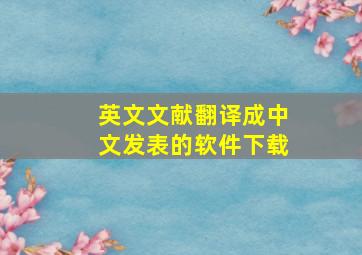 英文文献翻译成中文发表的软件下载